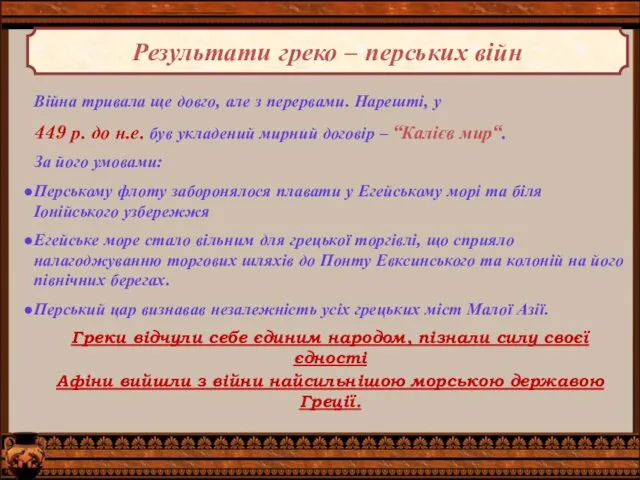 Результати греко – перських війн

Війна тривала ще довго, але з перервами. Нарешті, у 449 р. до н.е. був укладений мирний договір – “Каліїв мир“.

За його умовами:

●Перському флоту заборонялося плавати у Егейському морі та біля Іонійського узбережжя

●Егейське море стало вільним для грецької торгівлі, що сприяло налагоджуванню торгових шляхів до Понту Евксинського та колоній на його північних берегах.

●Перський цар визнавав незалежність усіх грецьких міст Малої Азії.

Греки відчули себе єдиним народом, пізнали силу своєї єдності

Афіни вийшли з війни найсильнішою морською державою Греції.